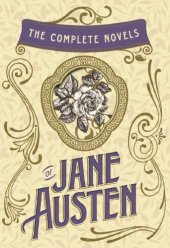 THE COMPLETE NOVELS

OF JANE AUSTEN